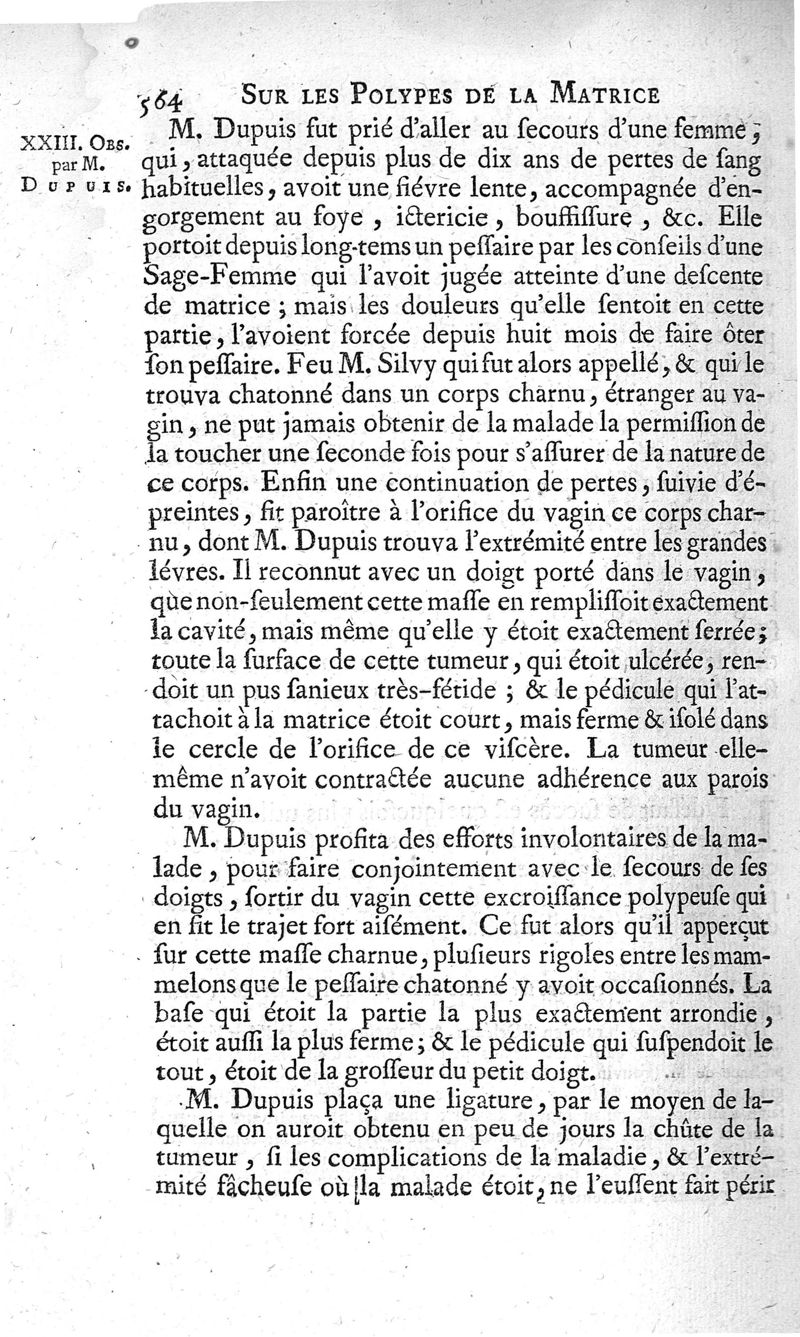 564 SUR LES POLYPES DE LA MATRICE

XXIII. OBS. par M. DUPUIS.

M. Dupuis fut prié d'aller au ſecours d'une femme, qui, attaquée depuis plus de dix ans de pertes de ſang habituelles, avoit une fiévre lente, accompagnée d'engorgement au foye, ictericie, bouffiſſure, &c. Elle portoit depuis long-tems un peſſaire par les conſeils d'une Sage-Femme qui l'avoit jugée atteinte d'une deſcente de matrice; mais les douleurs qu'elle ſentoit en cette partie, l'avoient forcée depuis huit mois de faire ôter ſon peſſaire. Feu M. Silvy qui fut alors appellé, & qui le trouva chatonné dans un corps charnu, étranger au vagin, ne put jamais obtenir de la malade la permiſſion de la toucher une ſeconde fois pour s'aſſurer de la nature de ce corps. Enfin une continuation de pertes, ſuivie d'épreintes, fit paroître à l'orifice du vagin ce corps charnu, dont M. Dupuis trouva l'extrémité entre les grandes lévres. Il reconnut avec un doigt porté dans le vagin, que non-ſeulement cette maſſe en rempliſſoit exactement la cavité, mais même qu'elle y étoit exactement ſerrée; toute la ſurface de cette tumeur, qui étoit ulcérée, rendoit un pus ſanieux très-fétide; & le pédicule qui l'attachoit à la matrice étoit court, mais ferme & iſolé dans le cercle de l'orifice de ce viſcère. La tumeur elle-même n'avoit contractée aucune adhérence aux parois du vagin.

M. Dupuis profita des efforts involontaires de la malade, pour faire conjointement avec le ſecours de ſes doigts, ſortir du vagin cette excroiſſance polypeuſe qui en fit le trajet fort aiſément. Ce fut alors qu'il apperçut ſur cette maſſe charnue, pluſieurs rigoles entre les mammelons que le peſſaire chatonné y avoit occaſionnés. La baſe qui étoit la partie la plus exactement arrondie, étoit auſſi la plus ferme; & le pédicule qui ſuſpendoit le tout, étoit de la groſſeur du petit doigt.

M. Dupuis plaça une ligature, par le moyen de laquelle on auroit obtenu en peu de jours la chûte de la tumeur, ſi les complications de la maladie, & l'extrémité fâcheuſe où la malade étoit, ne l'euſſent fait périr